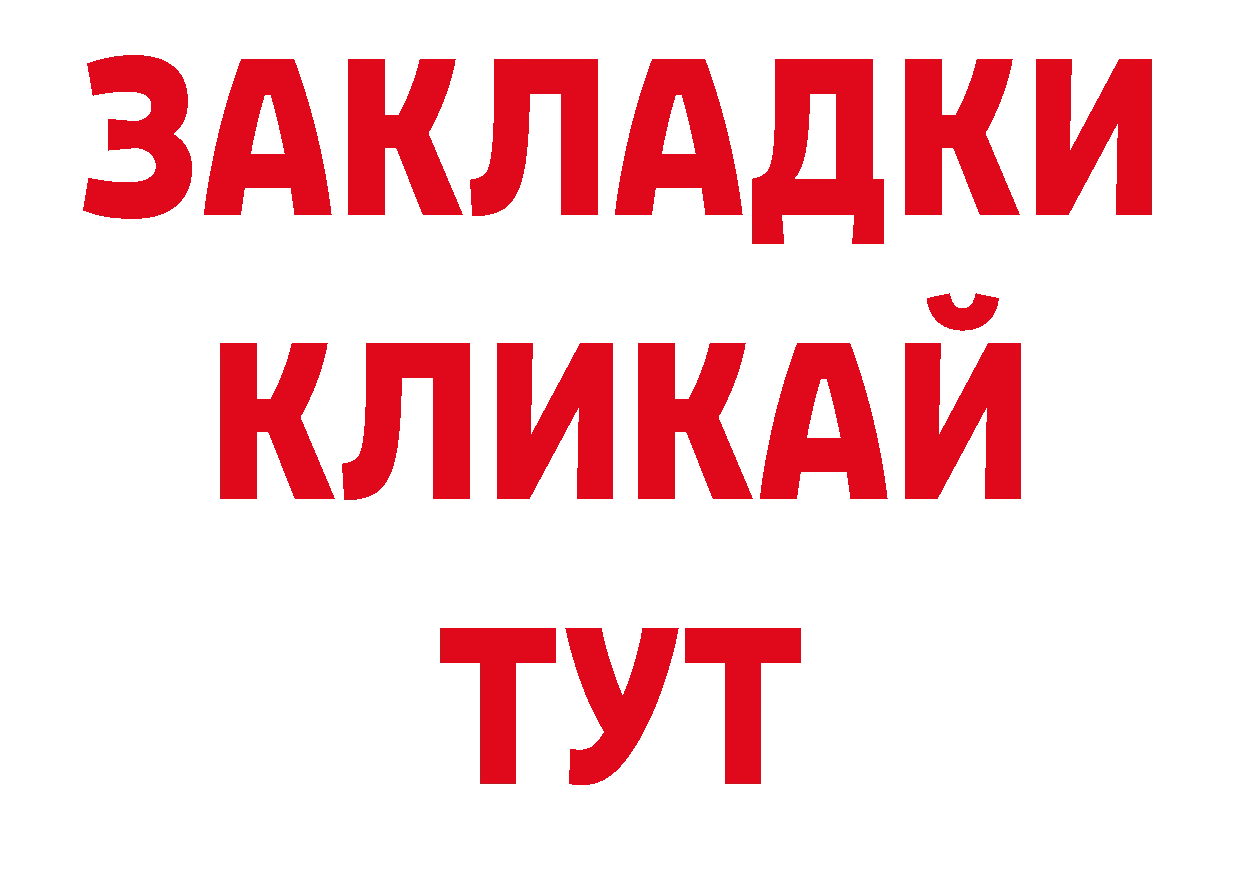 ЗАКЛАДКИ
КЛИКАЙ
ТУТ